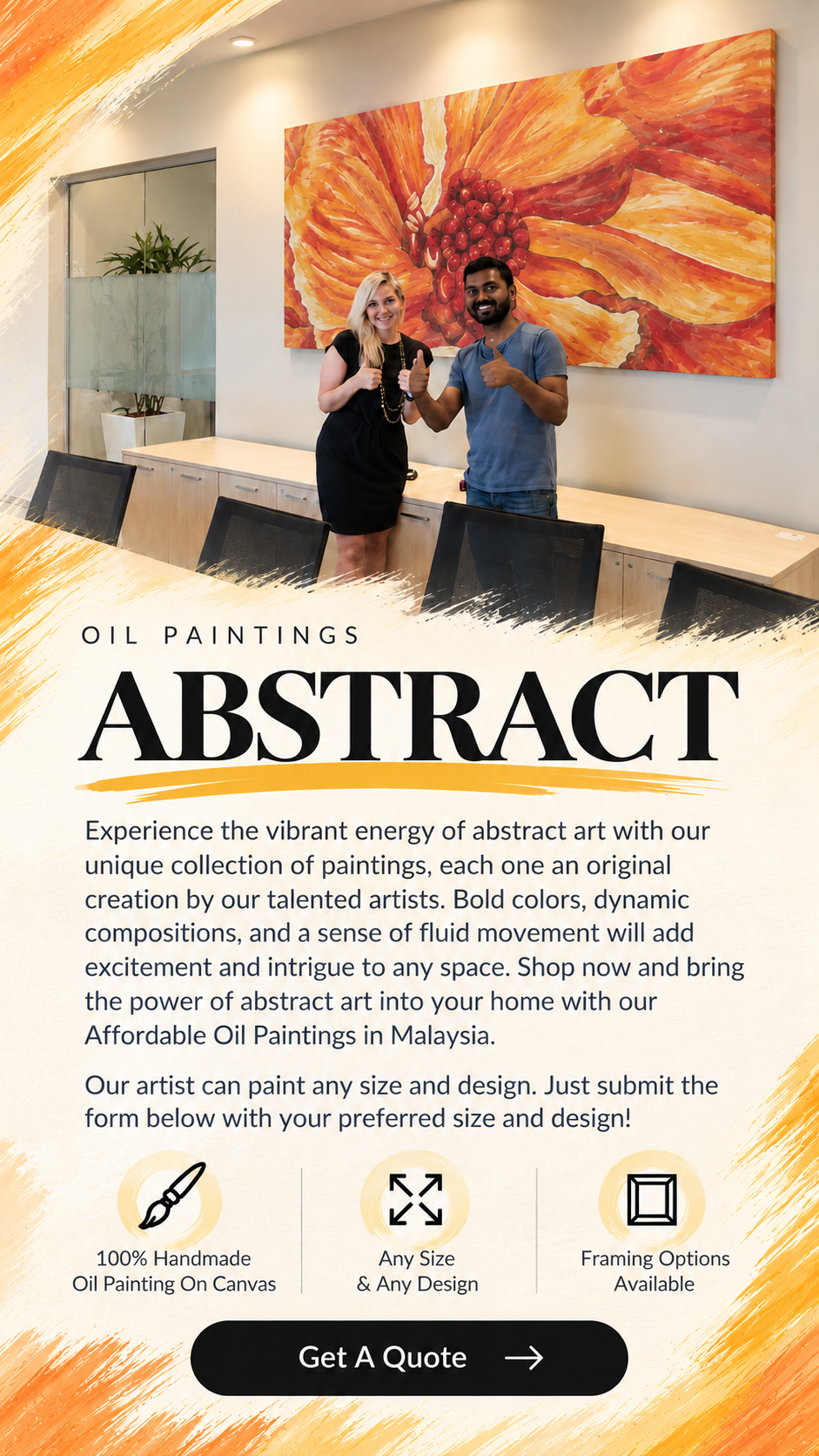 OIL PAINTINGS

ABSTRACT

Experience the vibrant energy of abstract art with our unique collection of paintings, each one an original creation by our talented artists. Bold colors, dynamic compositions, and a sense of fluid movement will add excitement and intrigue to any space. Shop now and bring the power of abstract art into your home with our Affordable Oil Paintings in Malaysia.

Our artist can paint any size and design. Just submit the form below with your preferred size and design!

100% Handmade
Oil Painting On Canvas

Any Size
& Any Design

Framing Options
Available

Get A Quote →